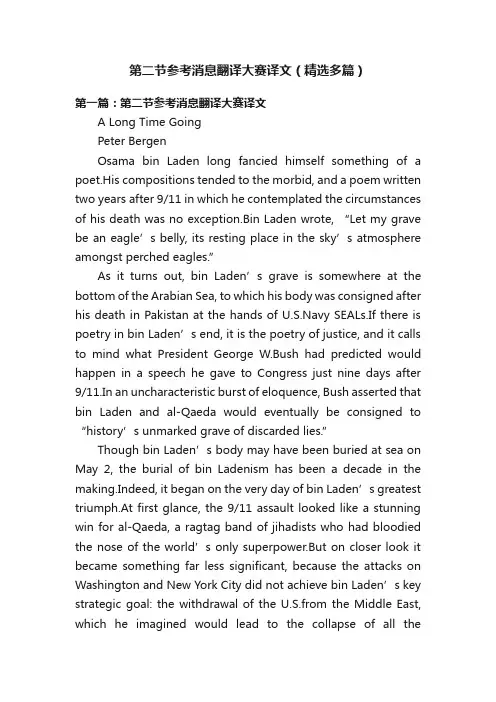 第二节参考消息翻译大赛译文（精选多篇）

第一篇：第二节参考消息翻译大赛译文

A Long Time Going

Peter Bergen

Osama bin Laden long fancied himself something of a poet.His compositions tended to the morbid, and a poem written two years after 9/11 in which he contemplated the circumstances of his death was no exception.Bin Laden wrote, “Let my grave be an eagle’s belly, its resting place in the sky’s atmosphere amongst perched eagles.”

As it turns out, bin Laden’s grave is somewhere at the bottom of the Arabian Sea, to which his body was consigned after his death in Pakistan at the hands of U.S.Navy SEALs.If there is poetry in bin Laden’s end, it is the poetry of justice, and it calls to mind what President George W.Bush had predicted would happen in a speech he gave to Congress just nine days after 9/11.In an uncharacteristic burst of eloquence, Bush asserted that bin Laden and al-Qaeda would eventually be consigned to “history’s unmarked grave of discarded lies.”

Though bin Laden’s body may have been buried at sea on May 2, the burial of bin Ladenism has been a decade in the making.Indeed, it began on the very day of bin Laden’s greatest triumph.At first glance, the 9/11 assault looked like a stunning win for al-Qaeda, a ragtag band of jihadists who had bloodied the nose of the world’s only superpower.But on closer look it became something far less significant, because the attacks on Washington and New York City did not achieve bin Laden’s key strategic goal: the withdrawal of the U.S.from the Middle East, which he imagined would lead to the collapse of all the